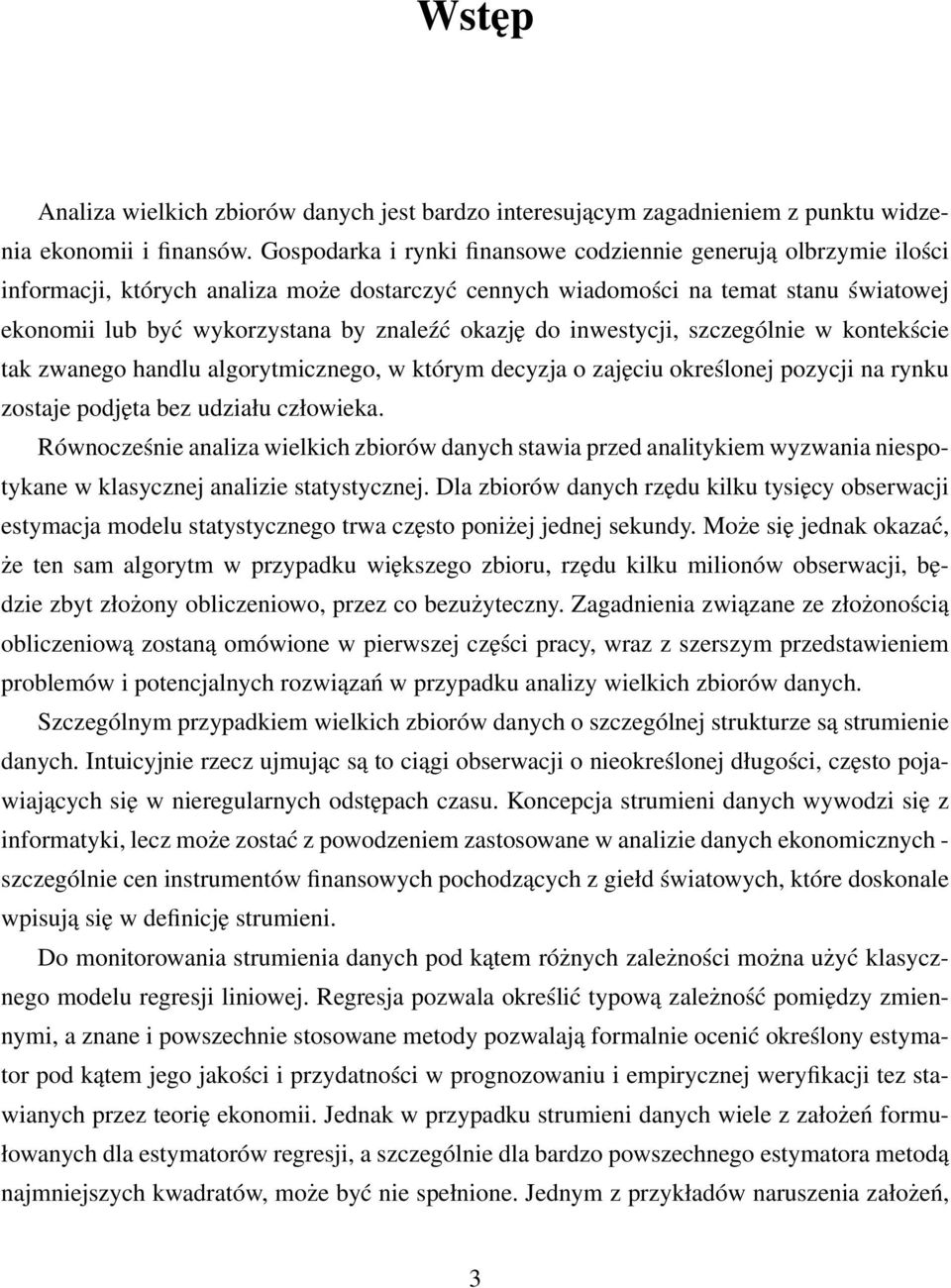 Wstęp

Analiza wielkich zbiorów danych jest bardzo interesującym zagadnieniem z punktu widzenia ekonomii i finansów. Gospodarka i rynki finansowe codziennie generują olbrzymie ilości informacji, których analiza może dostarczyć cennych wiadomości na temat stanu światowej ekonomii lub być wykorzystana by znaleźć okazję do inwestycji, szczególnie w kontekście tak zwanego handlu algorytmicznego, w którym decyzja o zajęciu określonej pozycji na rynku zostaje podjęta bez udziału człowieka.

Równocześnie analiza wielkich zbiorów danych stawia przed analitykiem wyzwania niespotykane w klasycznej analizie statystycznej. Dla zbiorów danych rzędu kilku tysięcy obserwacji estymacja modelu statystycznego trwa często poniżej jednej sekundy. Może się jednak okazać, że ten sam algorytm w przypadku większego zbioru, rzędu kilku milionów obserwacji, będzie zbyt złożony obliczeniowo, przez co bezużyteczny. Zagadnienia związane ze złożonością obliczeniową zostaną omówione w pierwszej części pracy, wraz z szerszym przedstawieniem problemów i potencjalnych rozwiązań w przypadku analizy wielkich zbiorów danych.

Szczególnym przypadkiem wielkich zbiorów danych o szczególnej strukturze są strumienie danych. Intuicyjnie rzecz ujmując są to ciągi obserwacji o nieokreślonej długości, często pojawiających się w nieregularnych odstępach czasu. Koncepcja strumieni danych wywodzi się z informatyki, lecz może zostać z powodzeniem zastosowane w analizie danych ekonomicznych - szczególnie cen instrumentów finansowych pochodzących z giełd światowych, które doskonale wpisują się w definicję strumieni.

Do monitorowania strumienia danych pod kątem różnych zależności można użyć klasycznego modelu regresji liniowej. Regresja pozwala określić typową zależność pomiędzy zmiennymi, a znane i powszechnie stosowane metody pozwalają formalnie ocenić określony estymator pod kątem jego jakości i przydatności w prognozowaniu i empirycznej weryfikacji tez stawianych przez teorię ekonomii. Jednak w przypadku strumieni danych wiele z założeń formułowanych dla estymatorów regresji, a szczególnie dla bardzo powszechnego estymatora metodą najmniejszych kwadratów, może być nie spełnione. Jednym z przykładów naruszenia założeń,

3